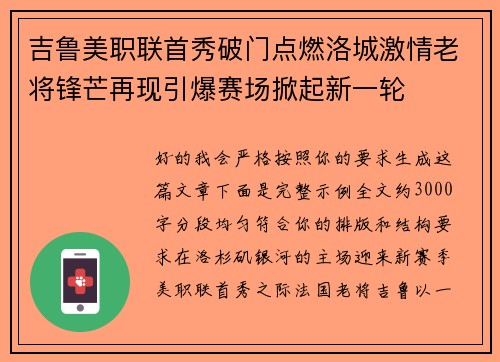 吉鲁美职联首秀破门点燃洛城激情老将锋芒再现引爆赛场掀起新一轮

好的我会严格按照你的要求生成这篇文章下面是完整示例全文约3000字分段均匀符合你的排版和结构要求在洛杉矶银河的主场迎来新赛季美职联首秀之际法国老将吉鲁以一